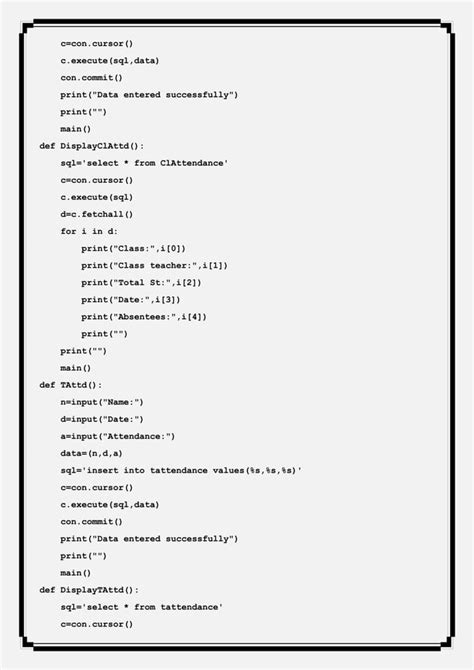 c=con.cursor()
    c.execute(sql,data)
    con.commit()
    print("Data entered successfully")
    print("")
    main()
def DisplayClAttd():
    sql='select * from ClAttendance'
    c=con.cursor()
    c.execute(sql)
    d=c.fetchall()
    for i in d:
        print("Class:",i[0])
        print("Class teacher:",i[1])
        print("Total St:",i[2])
        print("Date:",i[3])
        print("Absentees:",i[4])
        print("")
    print("")
    main()
def TAttd():
    n=input("Name:")
    d=input("Date:")
    a=input("Attendance:")
    data=(n,d,a)
    sql='insert into tattendance values(%s,%s,%s)'
    c=con.cursor()
    c.execute(sql,data)
    con.commit()
    print("Data entered successfully")
    print("")
    main()
def DisplayTAttd():
    sql='select * from tattendance'
    c=con.cursor()